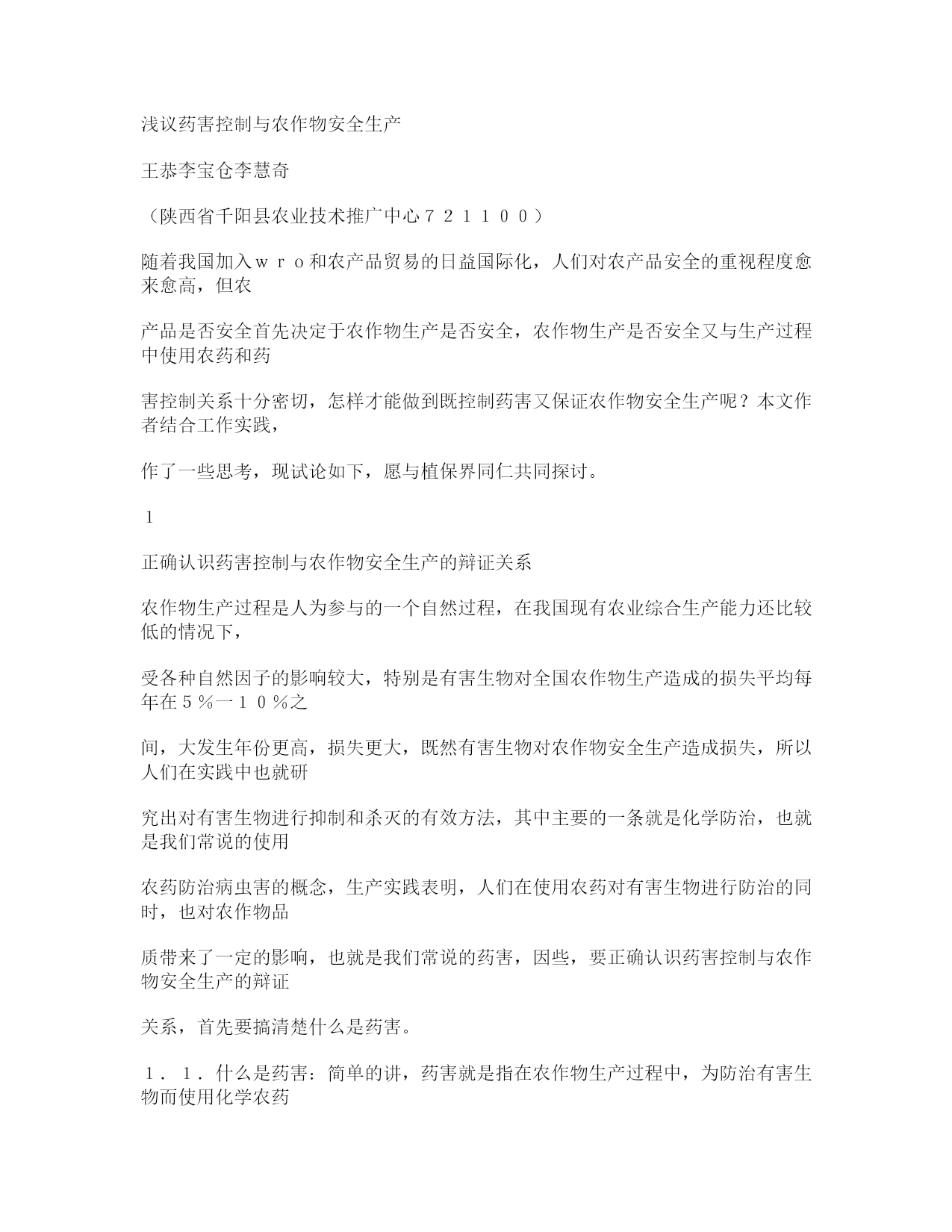 浅议药害控制与农作物安全生产

王恭李宝仓李慧奇

（陕西省千阳县农业技术推广中心７２１１００）

随着我国加入ｗｒｏ和农产品贸易的日益国际化，人们对农产品安全的重视程度愈来愈高，但农

产品是否安全首先决定于农作物生产是否安全，农作物生产是否安全又与生产过程中使用农药和药

害控制关系十分密切，怎样才能做到既控制药害又保证农作物安全生产呢？本文作者结合工作实践，

作了一些思考，现试论如下，愿与植保界同仁共同探讨。

１

正确认识药害控制与农作物安全生产的辩证关系

农作物生产过程是人为参与的一个自然过程，在我国现有农业综合生产能力还比较低的情况下，

受各种自然因子的影响较大，特别是有害生物对全国农作物生产造成的损失平均每年在５％一１０％之

间，大发生年份更高，损失更大，既然有害生物对农作物安全生产造成损失，所以人们在实践中也就研

究出对有害生物进行抑制和杀灭的有效方法，其中主要的一条就是化学防治，也就是我们常说的使用

农药防治病虫害的概念，生产实践表明，人们在使用农药对有害生物进行防治的同时，也对农作物品

质带来了一定的影响，也就是我们常说的药害，因些，要正确认识药害控制与农作物安全生产的辩证

关系，首先要搞清楚什么是药害。

１．１．什么是药害：简单的讲，药害就是指在农作物生产过程中，为防治有害生物而使用化学农药